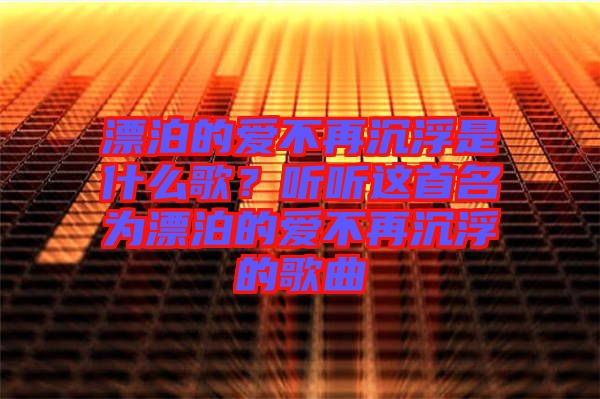 漂泊的爱不再沉浮是什么歌？听听这首名为漂泊的爱不再沉浮的歌曲